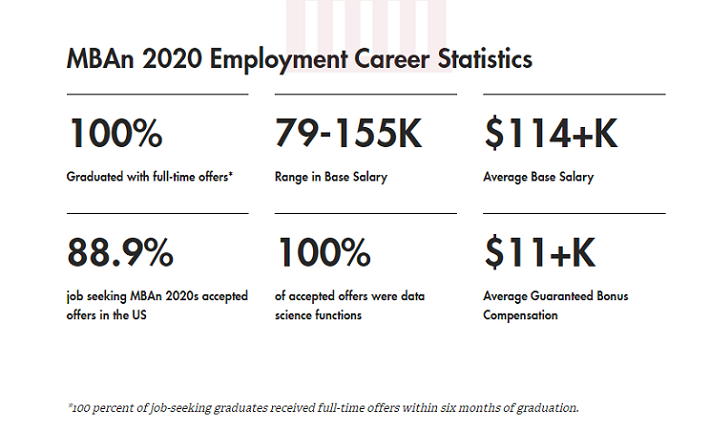 MBAn 2020 Employment Career Statistics

100%

Graduated with full-time offers*

79-155K

Range in Base Salary

$114+K

Average Base Salary

88.9%

job seeking MBAn 2020s accepted offers in the US

100%

of accepted offers were data science functions

$11+K

Average Guaranteed Bonus Compensation

*100 percent of job-seeking graduates received full-time offers within six months of graduation.